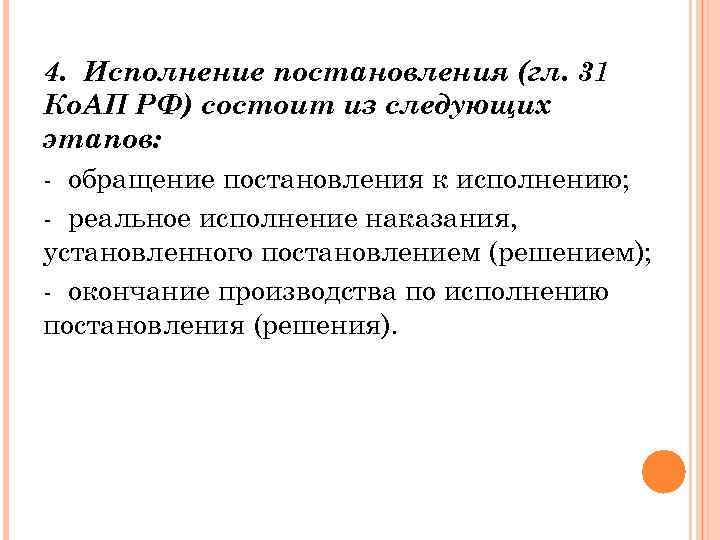 4. Исполнение постановления (гл. 31 КоАП РФ) состоит из следующих этапов:

- обращение постановления к исполнению;

- реальное исполнение наказания, установленного постановлением (решением);

- окончание производства по исполнению постановления (решения).